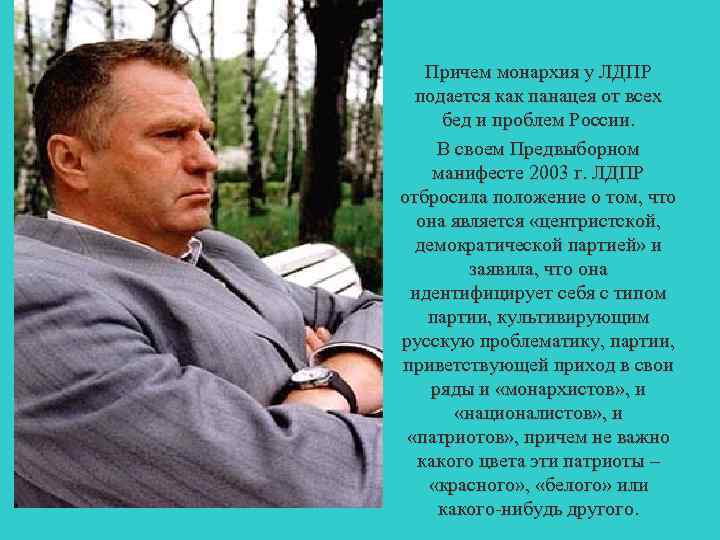 Причем монархия у ЛДПР подается как панацея от всех бед и проблем России.

В своем Предвыборном манифесте 2003 г. ЛДПР отбросила положение о том, что она является «центристской, демократической партией» и заявила, что она идентифицирует себя с типом партии, культивирующим русскую проблематику, партии, приветствующей приход в свои ряды и «монархистов», и «националистов», и «патриотов», причем не важно какого цвета эти патриоты – «красного», «белого» или какого-нибудь другого.